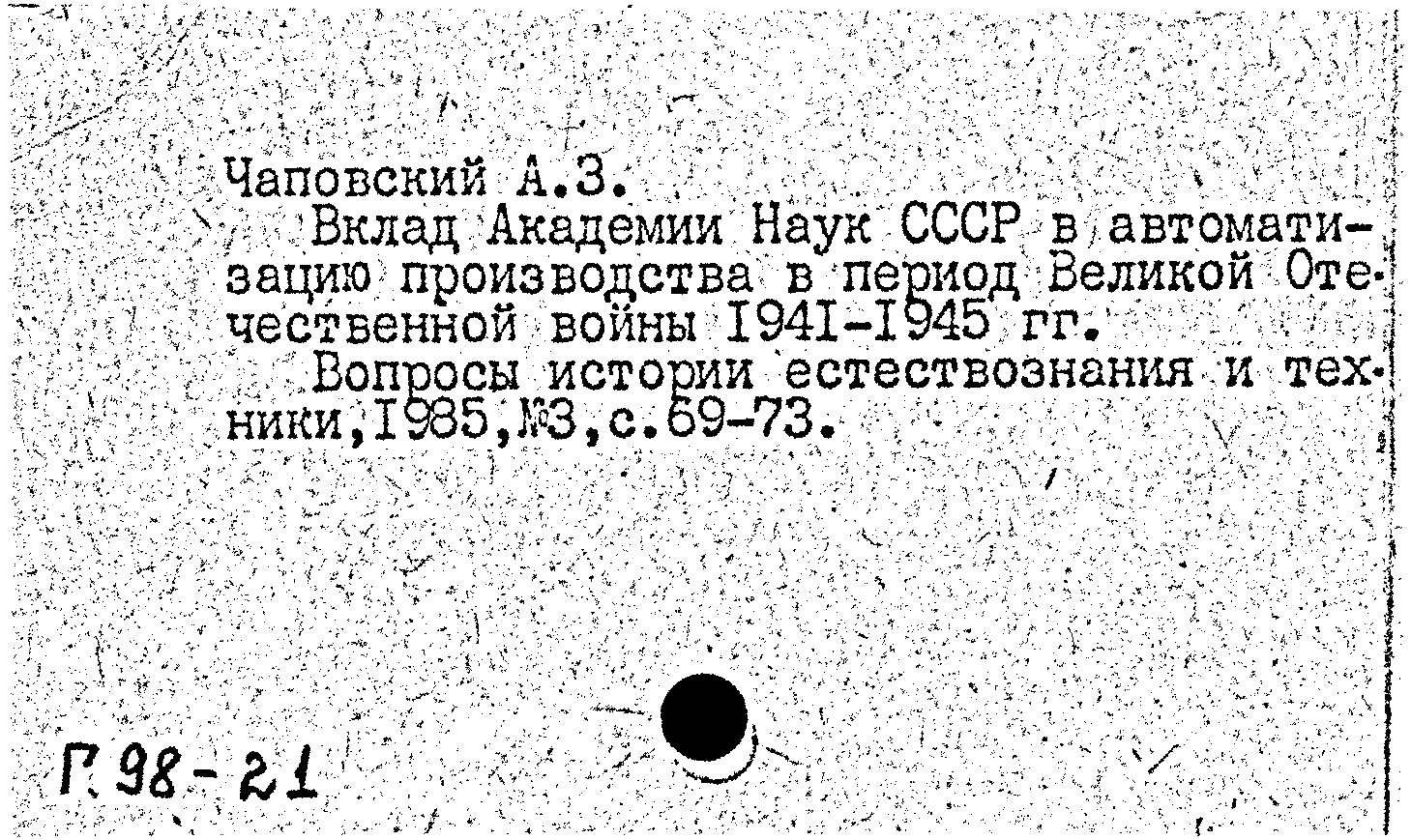 Чаповский А.З.
Вклад Академии Наук СССР в автоматизацию производства в период Великой Отечественной войны I94I-I945 гг.
Вопросы истории естествознания и техники,I985,№3,с.69-73.

Г. 98-21